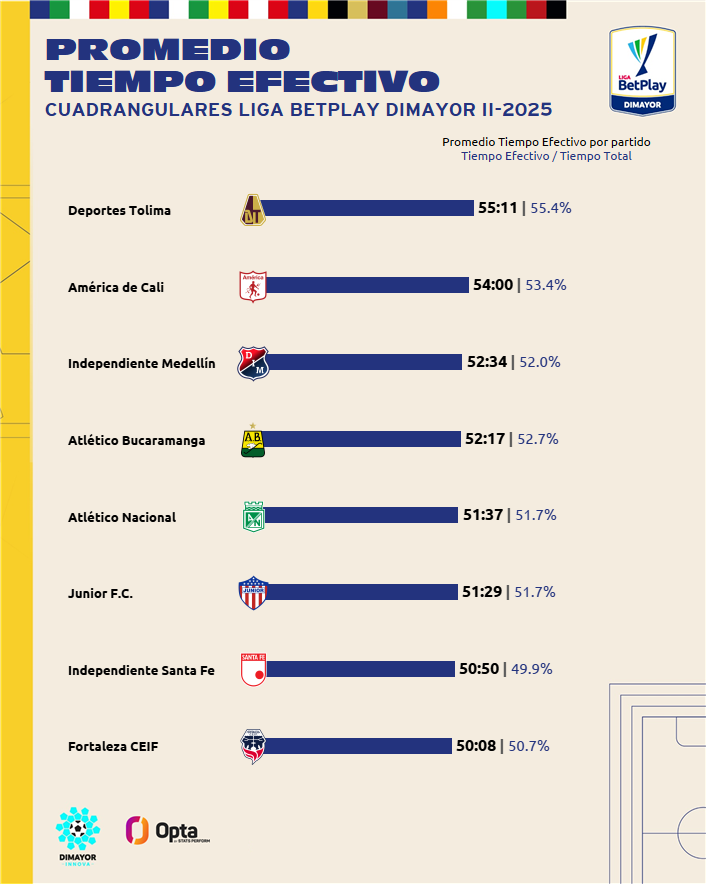 PROMEDIO
TIEMPO EFECTIVO
CUADRANGULARES LIGA BETPLAY DIMAYOR II-2025

LIGA BetPlay DIMAYOR

Promedio Tiempo Efectivo por partido
Tiempo Efectivo / Tiempo Total

Deportes Tolima 55:11 | 55.4%

América de Cali 54:00 | 53.4%

Independiente Medellín 52:34 | 52.0%

Atlético Bucaramanga 52:17 | 52.7%

Atlético Nacional 51:37 | 51.7%

Junior F.C. 51:29 | 51.7%

Independiente Santa Fe 50:50 | 49.9%

Fortaleza CEIF 50:08 | 50.7%

DIMAYOR INNOVA

Opta by STATS PERFORM